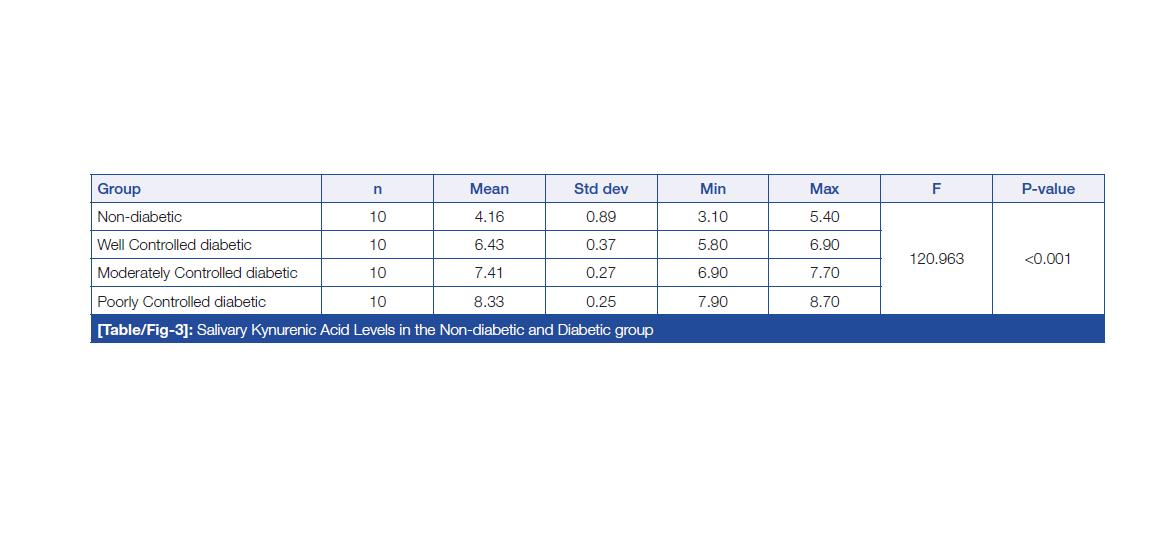 | Group | n | Mean | Std dev | Min | Max | F | P-value |
|---|---|---|---|---|---|---|---|
| Non-diabetic | 10 | 4.16 | 0.89 | 3.10 | 5.40 | 120.963 | <0.001 |
| Well Controlled diabetic | 10 | 6.43 | 0.37 | 5.80 | 6.90 | | |
| Moderately Controlled diabetic | 10 | 7.41 | 0.27 | 6.90 | 7.70 | | |
| Poorly Controlled diabetic | 10 | 8.33 | 0.25 | 7.90 | 8.70 | | |

[Table/Fig-3]: Salivary Kynurenic Acid Levels in the Non-diabetic and Diabetic group